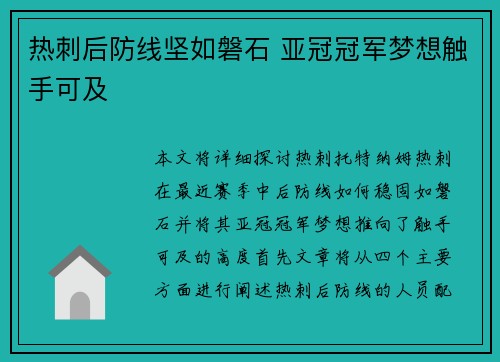 热刺后防线坚如磐石 亚冠冠军梦想触手可及

本文将详细探讨热刺托特纳姆热刺在最近赛季中后防线如何稳固如磐石并将其亚冠冠军梦想推向了触手可及的高度首先文章将从四个主要方面进行阐述热刺后防线的人员配